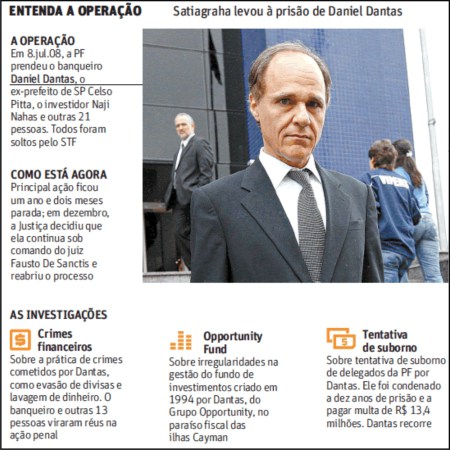 ENTENDA A OPERAÇÃO

Satiagraha levou à prisão de Daniel Dantas

A OPERAÇÃO

Em 8.jul.08, a PF prendeu o banqueiro Daniel Dantas, o ex-prefeito de SP Celso Pitta, o investidor Naji Nahas e outras 21 pessoas. Todos foram soltos pelo STF

COMO ESTÁ AGORA

Principal ação ficou um ano e dois meses parada; em dezembro, a Justiça decidiu que ela continua sob comando do juiz Fausto De Sanctis e reabriu o processo

AS INVESTIGAÇÕES

Crimes financeiros

Sobre a prática de crimes cometidos por Dantas, como evasão de divisas e lavagem de dinheiro. O banqueiro e outras 13 pessoas viraram réus na ação penal

Opportunity Fund

Sobre irregularidades na gestão do fundo de investimentos criado em 1994 por Dantas, do Grupo Opportunity, no paraíso fiscal das ilhas Cayman

Tentativa de suborno

Sobre tentativa de suborno de delegados da PF por Dantas. Ele foi condenado a dez anos de prisão e a pagar multa de R$ 13,4 milhões. Dantas recorre